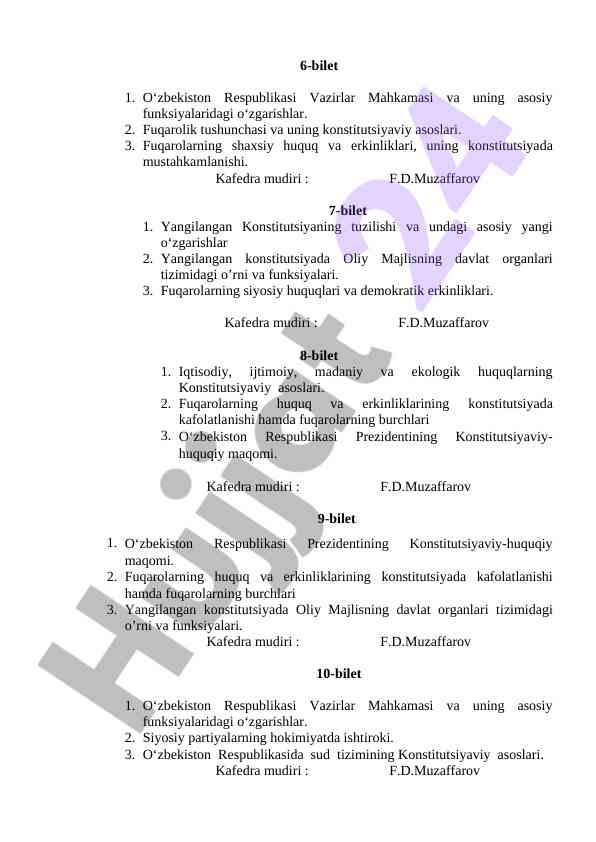 6-bilet

1. O‘zbekiston Respublikasi Vazirlar Mahkamasi va uning asosiy funksiyalaridagi o‘zgarishlar.
2. Fuqarolik tushunchasi va uning konstitutsiyaviy asoslari.
3. Fuqarolarning shaxsiy huquq va erkinliklari, uning konstitutsiyada mustahkamlanishi.

Kafedra mudiri : F.D.Muzaffarov

7-bilet

1. Yangilangan Konstitutsiyaning tuzilishi va undagi asosiy yangi o‘zgarishlar
2. Yangilangan konstitutsiyada Oliy Majlisning davlat organlari tizimidagi o’rni va funksiyalari.
3. Fuqarolarning siyosiy huquqlari va demokratik erkinliklari.

Kafedra mudiri : F.D.Muzaffarov

8-bilet

1. Iqtisodiy, ijtimoiy, madaniy va ekologik huquqlarning Konstitutsiyaviy asoslari.
2. Fuqarolarning huquq va erkinliklarining konstitutsiyada kafolatlanishi hamda fuqarolarning burchlari
3. O‘zbekiston Respublikasi Prezidentining Konstitutsiyaviy-huquqiy maqomi.

Kafedra mudiri : F.D.Muzaffarov

9-bilet

1. O‘zbekiston Respublikasi Prezidentining Konstitutsiyaviy-huquqiy maqomi.
2. Fuqarolarning huquq va erkinliklarining konstitutsiyada kafolatlanishi hamda fuqarolarning burchlari
3. Yangilangan konstitutsiyada Oliy Majlisning davlat organlari tizimidagi o’rni va funksiyalari.

Kafedra mudiri : F.D.Muzaffarov

10-bilet

1. O‘zbekiston Respublikasi Vazirlar Mahkamasi va uning asosiy funksiyalaridagi o‘zgarishlar.
2. Siyosiy partiyalarning hokimiyatda ishtiroki.
3. O‘zbekiston Respublikasida sud tizimining Konstitutsiyaviy asoslari.

Kafedra mudiri : F.D.Muzaffarov

Hujjat24